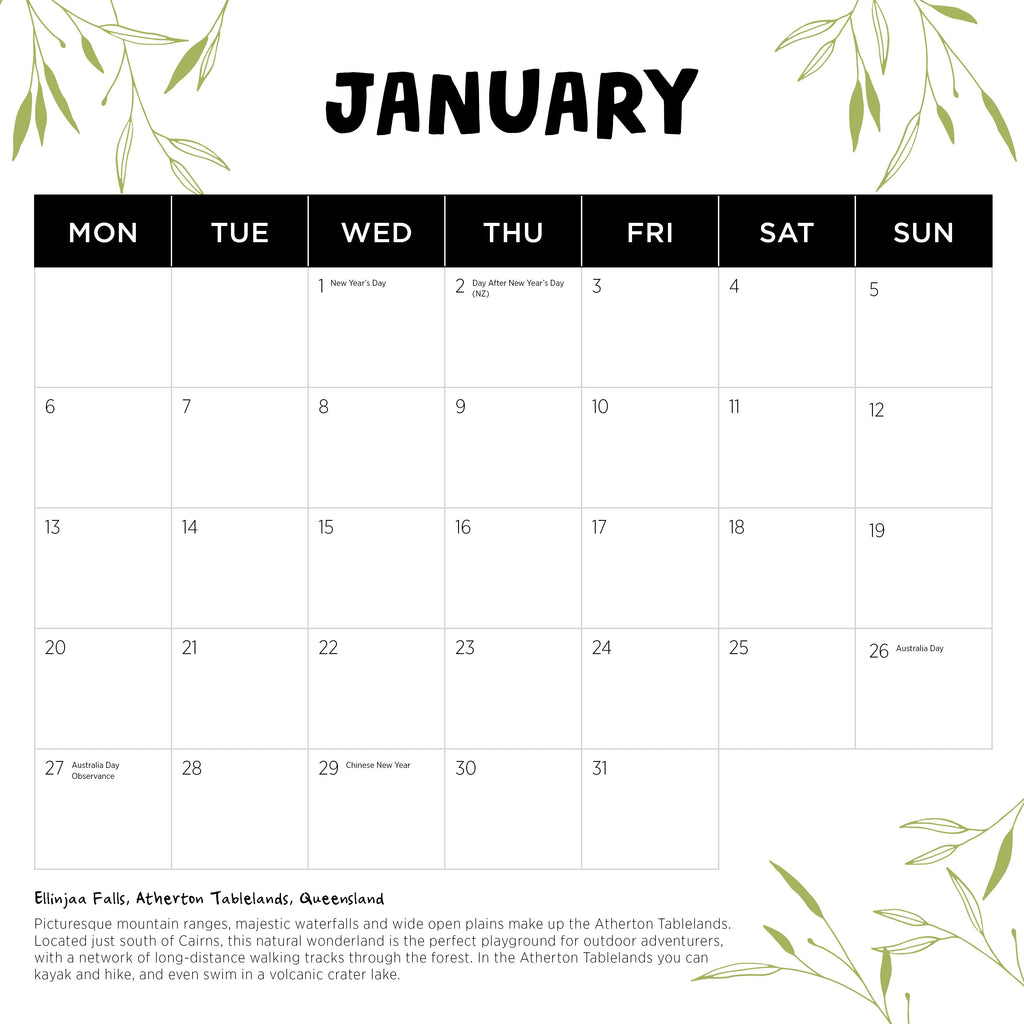 JANUARY

| MON | TUE | WED | THU | FRI | SAT | SUN |
|---|---|---|---|---|---|---|
| | | 1 New Year's Day | 2 Day After New Year's Day (NZ) | 3 | 4 | 5 |
| 6 | 7 | 8 | 9 | 10 | 11 | 12 |
| 13 | 14 | 15 | 16 | 17 | 18 | 19 |
| 20 | 21 | 22 | 23 | 24 | 25 | 26 Australia Day |
| 27 Australia Day Observance | 28 | 29 Chinese New Year | 30 | 31 | | |

Ellinjaa Falls, Atherton Tablelands, Queensland

Picturesque mountain ranges, majestic waterfalls and wide open plains make up the Atherton Tablelands. Located just south of Cairns, this natural wonderland is the perfect playground for outdoor adventurers, with a network of long-distance walking tracks through the forest. In the Atherton Tablelands you can kayak and hike, and even swim in a volcanic crater lake.